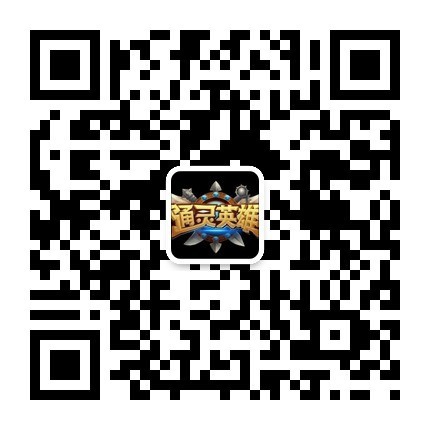 通灵英雄